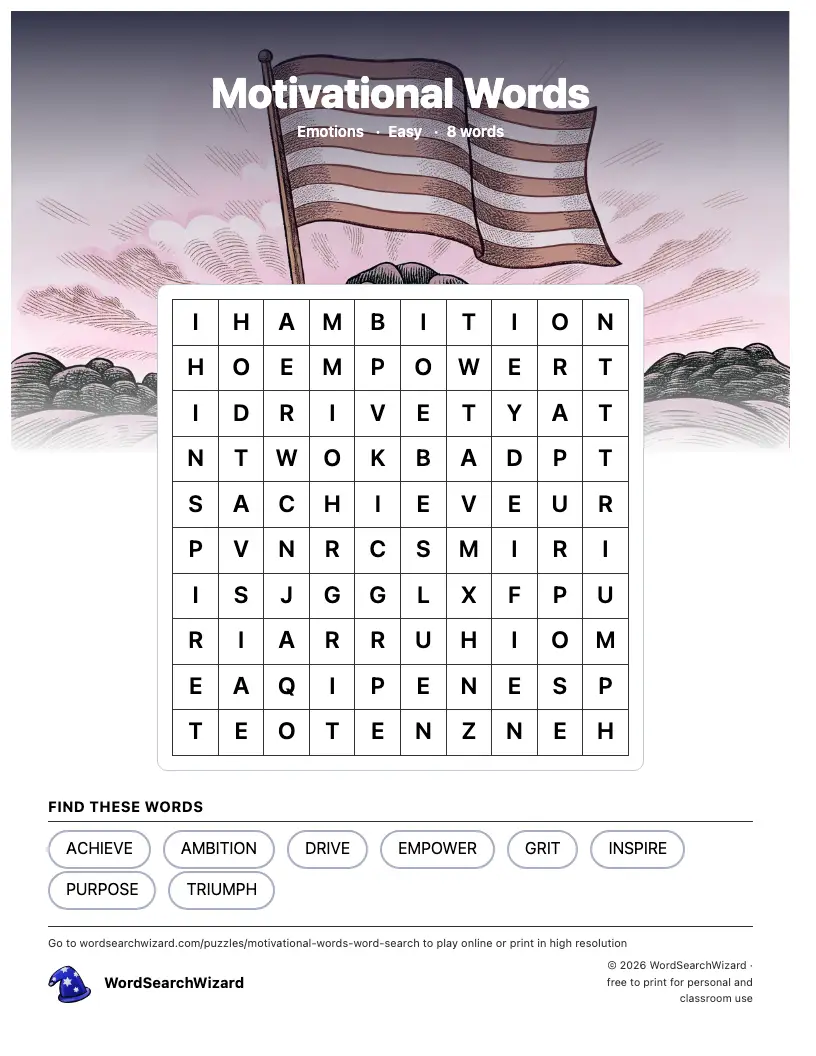 Motivational Words

Emotions · Easy · 8 words

| I | H | A | M | B | I | T | I | O | N |
|---|---|---|---|---|---|---|---|---|---|
| H | O | E | M | P | O | W | E | R | T |
| I | D | R | I | V | E | T | Y | A | T |
| N | T | W | O | K | B | A | D | P | T |
| S | A | C | H | I | E | V | E | U | R |
| P | V | N | R | C | S | M | I | R | I |
| I | S | J | G | G | L | X | F | P | U |
| R | I | A | R | R | U | H | I | O | M |
| E | A | Q | I | P | E | N | E | S | P |
| T | E | O | T | E | N | Z | N | E | H |

FIND THESE WORDS

ACHIEVE
AMBITION
DRIVE
EMPOWER
GRIT
INSPIRE
PURPOSE
TRIUMPH

Go to wordsearchwizard.com/puzzles/motivational-words-word-search to play online or print in high resolution

WordSearchWizard

© 2026 WordSearchWizard · free to print for personal and classroom use